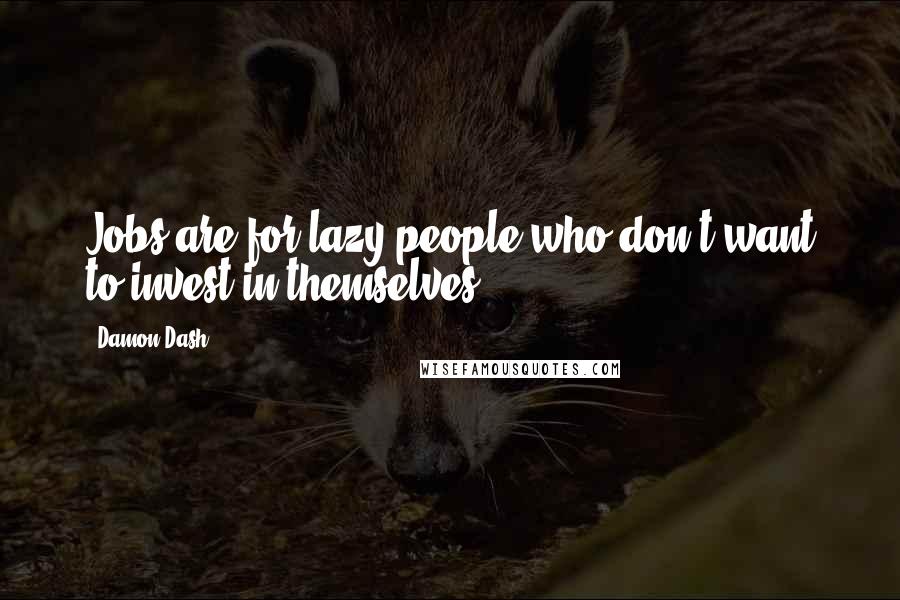 Jobs are for lazy people who don't want to invest in themselves.

Damon Dash

WISEFAMOUSQUOTES.COM